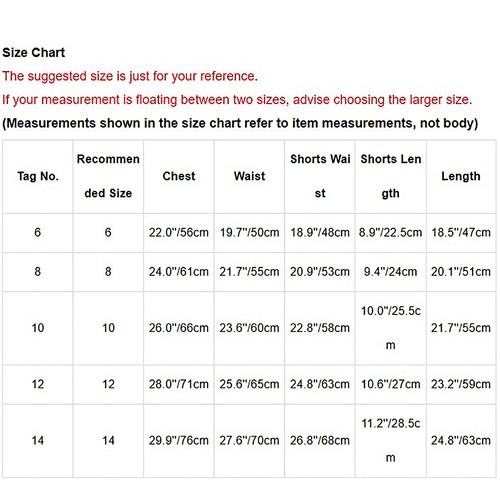 Size Chart

The suggested size is just for your reference.

If your measurement is floating between two sizes, advise choosing the larger size.

(Measurements shown in the size chart refer to item measurements, not body)

| Tag No. | Recommended Size | Chest | Waist | Shorts Waist | Shorts Length | Length |
|---|---|---|---|---|---|---|
| 6 | 6 | 22.0"/56cm | 19.7"/50cm | 18.9"/48cm | 8.9"/22.5cm | 18.5"/47cm |
| 8 | 8 | 24.0"/61cm | 21.7"/55cm | 20.9"/53cm | 9.4"/24cm | 20.1"/51cm |
| 10 | 10 | 26.0"/66cm | 23.6"/60cm | 22.8"/58cm | 10.0"/25.5cm | 21.7"/55cm |
| 12 | 12 | 28.0"/71cm | 25.6"/65cm | 24.8"/63cm | 10.6"/27cm | 23.2"/59cm |
| 14 | 14 | 29.9"/76cm | 27.6"/70cm | 26.8"/68cm | 11.2"/28.5cm | 24.8"/63cm |